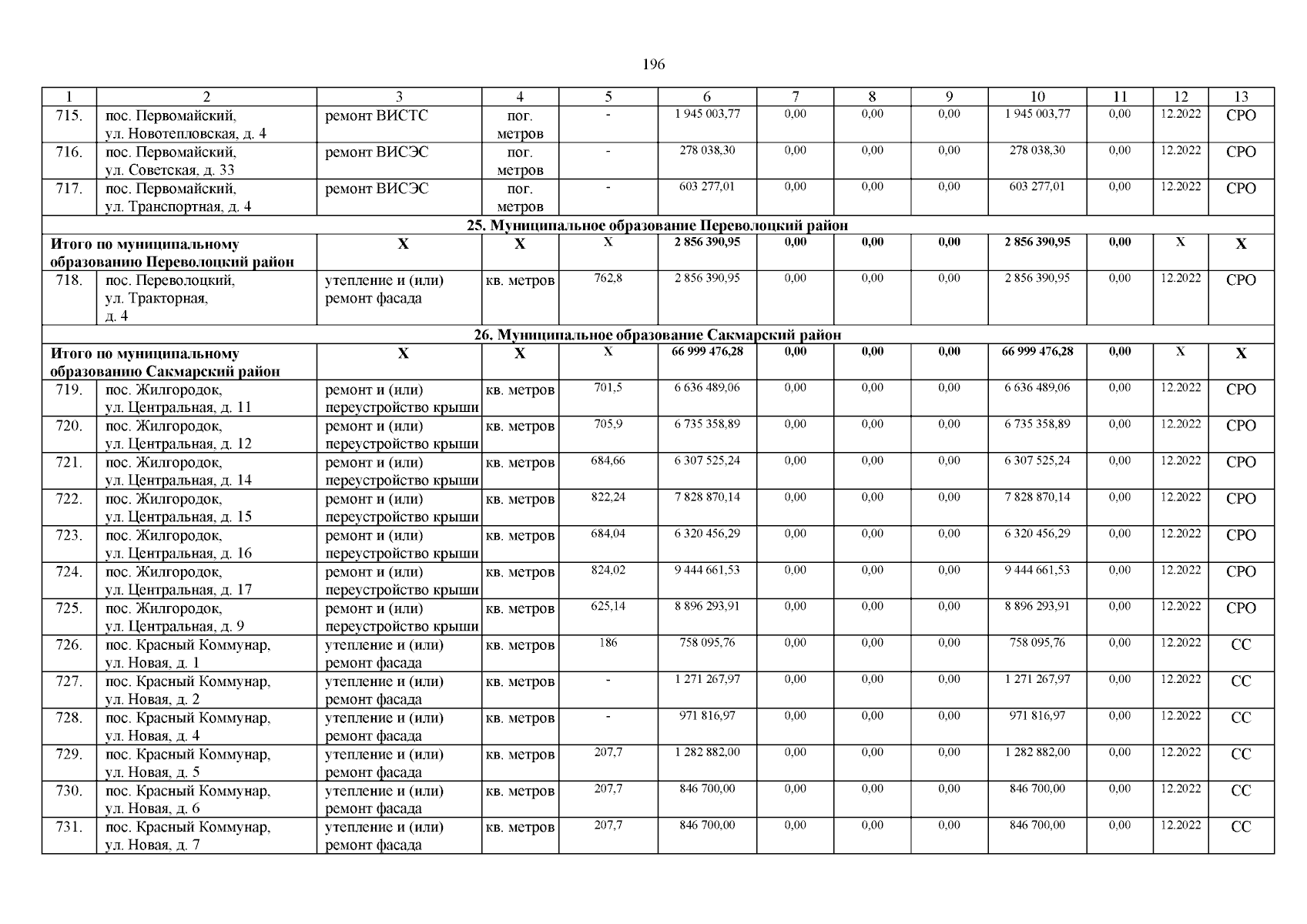 196

| 1 | 2 | 3 | 4 | 5 | 6 | 7 | 8 | 9 | 10 | 11 | 12 | 13 |
|---|---|---|---|---|---|---|---|---|---|---|---|---|
| 715. | пос. Первомайский, ул. Новотепловская, д. 4 | ремонт ВИСТС | пог. метров | - | 1 945 003,77 | 0,00 | 0,00 | 0,00 | 1 945 003,77 | 0,00 | 12.2022 | СРО |
| 716. | пос. Первомайский, ул. Советская, д. 33 | ремонт ВИСЭС | пог. метров | - | 278 038,30 | 0,00 | 0,00 | 0,00 | 278 038,30 | 0,00 | 12.2022 | СРО |
| 717. | пос. Первомайский, ул. Транспортная, д. 4 | ремонт ВИСЭС | пог. метров | - | 603 277,01 | 0,00 | 0,00 | 0,00 | 603 277,01 | 0,00 | 12.2022 | СРО |
| 25. Муниципальное образование Переволоцкий район | | | | | | | | | | | | |
| Итого по муниципальному образованию Переволоцкий район | | Х | Х | Х | 2 856 390,95 | 0,00 | 0,00 | 0,00 | 2 856 390,95 | 0,00 | Х | Х |
| 718. | пос. Переволоцкий, ул. Тракторная, д. 4 | утепление и (или) ремонт фасада | кв. метров | 762,8 | 2 856 390,95 | 0,00 | 0,00 | 0,00 | 2 856 390,95 | 0,00 | 12.2022 | СРО |
| 26. Муниципальное образование Сакмарский район | | | | | | | | | | | | |
| Итого по муниципальному образованию Сакмарский район | | Х | Х | Х | 66 999 476,28 | 0,00 | 0,00 | 0,00 | 66 999 476,28 | 0,00 | Х | Х |
| 719. | пос. Жилгородок, ул. Центральная, д. 11 | ремонт и (или) переустройство крыши | кв. метров | 701,5 | 6 636 489,06 | 0,00 | 0,00 | 0,00 | 6 636 489,06 | 0,00 | 12.2022 | СРО |
| 720. | пос. Жилгородок, ул. Центральная, д. 12 | ремонт и (или) переустройство крыши | кв. метров | 705,9 | 6 735 358,89 | 0,00 | 0,00 | 0,00 | 6 735 358,89 | 0,00 | 12.2022 | СРО |
| 721. | пос. Жилгородок, ул. Центральная, д. 14 | ремонт и (или) переустройство крыши | кв. метров | 684,66 | 6 307 525,24 | 0,00 | 0,00 | 0,00 | 6 307 525,24 | 0,00 | 12.2022 | СРО |
| 722. | пос. Жилгородок, ул. Центральная, д. 15 | ремонт и (или) переустройство крыши | кв. метров | 822,24 | 7 828 870,14 | 0,00 | 0,00 | 0,00 | 7 828 870,14 | 0,00 | 12.2022 | СРО |
| 723. | пос. Жилгородок, ул. Центральная, д. 16 | ремонт и (или) переустройство крыши | кв. метров | 684,04 | 6 320 456,29 | 0,00 | 0,00 | 0,00 | 6 320 456,29 | 0,00 | 12.2022 | СРО |
| 724. | пос. Жилгородок, ул. Центральная, д. 17 | ремонт и (или) переустройство крыши | кв. метров | 824,02 | 9 444 661,53 | 0,00 | 0,00 | 0,00 | 9 444 661,53 | 0,00 | 12.2022 | СРО |
| 725. | пос. Жилгородок, ул. Центральная, д. 9 | ремонт и (или) переустройство крыши | кв. метров | 625,14 | 8 896 293,91 | 0,00 | 0,00 | 0,00 | 8 896 293,91 | 0,00 | 12.2022 | СРО |
| 726. | пос. Красный Коммунар, ул. Новая, д. 1 | утепление и (или) ремонт фасада | кв. метров | 186 | 758 095,76 | 0,00 | 0,00 | 0,00 | 758 095,76 | 0,00 | 12.2022 | СС |
| 727. | пос. Красный Коммунар, ул. Новая, д. 2 | утепление и (или) ремонт фасада | кв. метров | - | 1 271 267,97 | 0,00 | 0,00 | 0,00 | 1 271 267,97 | 0,00 | 12.2022 | СС |
| 728. | пос. Красный Коммунар, ул. Новая, д. 4 | утепление и (или) ремонт фасада | кв. метров | - | 971 816,97 | 0,00 | 0,00 | 0,00 | 971 816,97 | 0,00 | 12.2022 | СС |
| 729. | пос. Красный Коммунар, ул. Новая, д. 5 | утепление и (или) ремонт фасада | кв. метров | 207,7 | 1 282 882,00 | 0,00 | 0,00 | 0,00 | 1 282 882,00 | 0,00 | 12.2022 | СС |
| 730. | пос. Красный Коммунар, ул. Новая, д. 6 | утепление и (или) ремонт фасада | кв. метров | 207,7 | 846 700,00 | 0,00 | 0,00 | 0,00 | 846 700,00 | 0,00 | 12.2022 | СС |
| 731. | пос. Красный Коммунар, ул. Новая, д. 7 | утепление и (или) ремонт фасада | кв. метров | 207,7 | 846 700,00 | 0,00 | 0,00 | 0,00 | 846 700,00 | 0,00 | 12.2022 | СС |